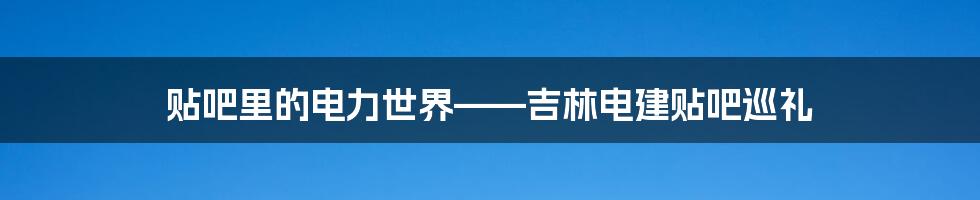 贴吧里的电力世界——吉林电建贴吧巡礼